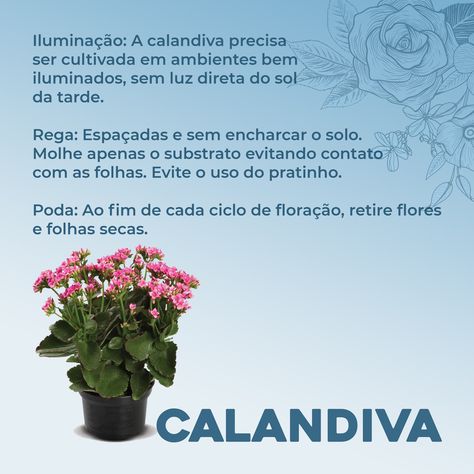 Iluminação: A calandiva precisa ser cultivada em ambientes bem iluminados, sem luz direta do sol da tarde.

Rega: Espaçadas e sem encharcar o solo. Molhe apenas o substrato evitando contato com as folhas. Evite o uso do pratinho.

Poda: Ao fim de cada ciclo de floração, retire flores e folhas secas.

CALANDIVA